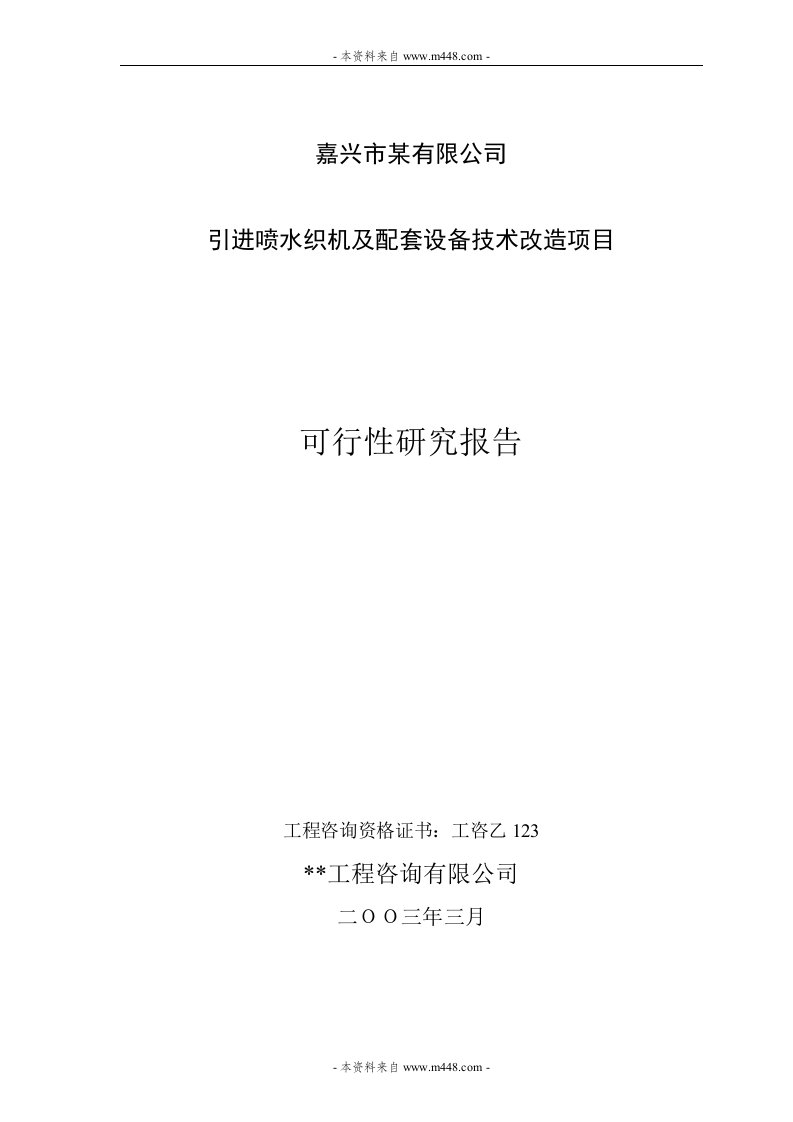 - 本资料来自 www.m448.com -

嘉兴市某有限公司

引进喷水织机及配套设备技术改造项目

可行性研究报告

工程咨询资格证书：工咨乙 123

**工程咨询有限公司

二OO三年三月

- 本资料来自 www.m448.com -